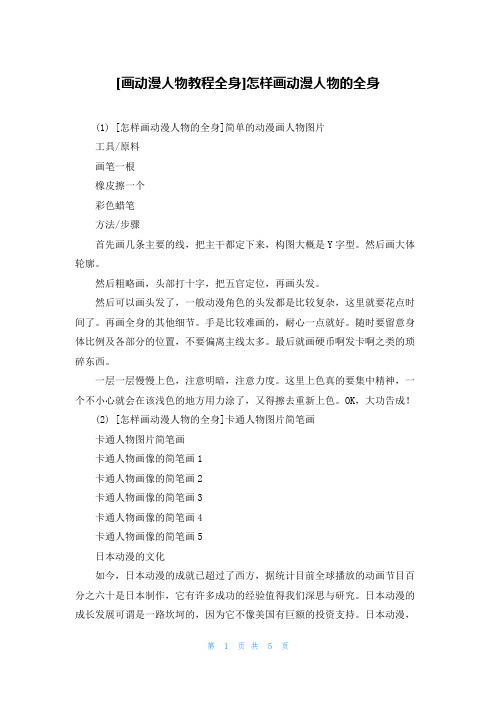 [画动漫人物教程全身]怎样画动漫人物的全身

(1) [怎样画动漫人物的全身]简单的动漫画人物图片

工具/原料

画笔一根

橡皮擦一个

彩色蜡笔

方法/步骤

首先画几条主要的线，把主干都定下来，构图大概是Y字型。然后画大体轮廓。

然后粗略画，头部打十字，把五官定位，再画头发。

然后可以画头发了，一般动漫角色的头发都是比较复杂，这里就要花点时间了。再画全身的其他细节。手是比较难画的，耐心一点就好。随时要留意身体比例及各部分的位置，不要偏离主线太多。最后就画硬币啊发卡啊之类的琐碎东西。

一层一层慢慢上色，注意明暗，注意力度。这里上色真的要集中精神，一个不小心就会在该浅色的地方用力涂了，又得擦去重新上色。OK，大功告成！

(2) [怎样画动漫人物的全身]卡通人物图片简笔画

卡通人物图片简笔画

卡通人物画像的简笔画1

卡通人物画像的简笔画2

卡通人物画像的简笔画3

卡通人物画像的简笔画4

卡通人物画像的简笔画5

日本动漫的文化

如今，日本动漫的成就已超过了西方，据统计目前全球播放的动画节目百分之六十是日本制作，它有许多成功的经验值得我们深思与研究。日本动漫的成长发展可谓是一路坎坷的，因为它不像美国有巨额的投资支持。日本动漫，

第 1 页 共 5 页